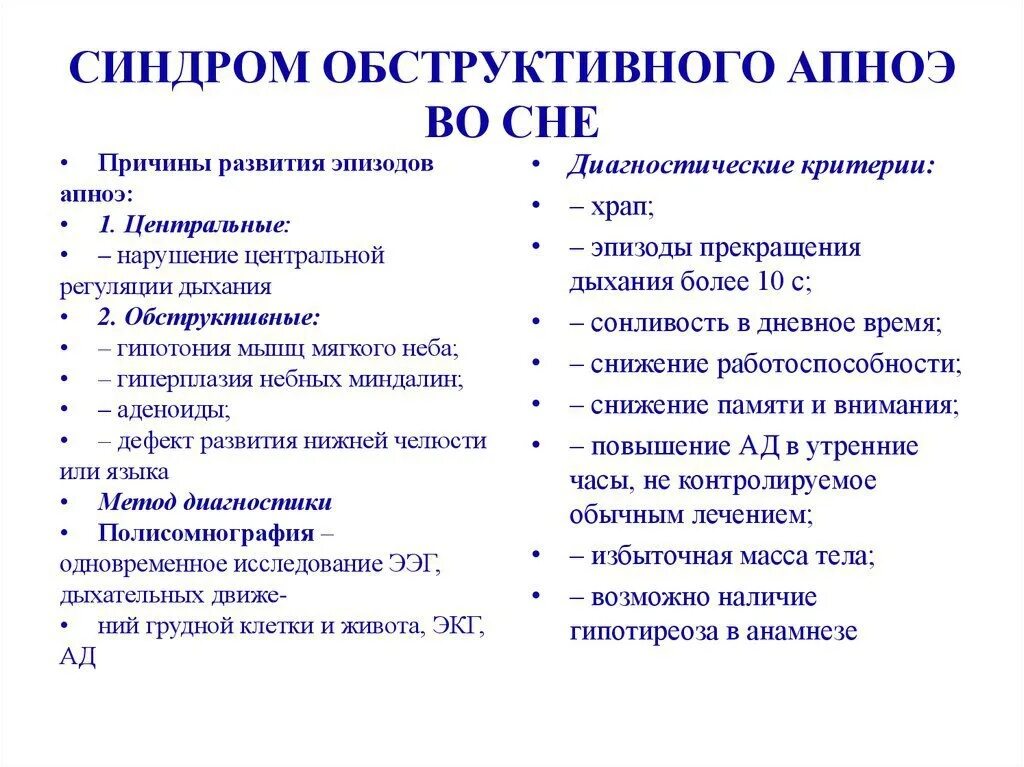 СИНДРОМ ОБСТРУКТИВНОГО АПНОЭ ВО СНЕ

• Причины развития эпизодов апноэ:
• 1. Центральные:
• – нарушение центральной регуляции дыхания
• 2. Обструктивные:
• – гипотония мышц мягкого неба;
• – гиперплазия небных миндалин;
• – аденоиды;
• – дефект развития нижней челюсти или языка
• Метод диагностики
• Полисомнография – одновременное исследование ЭЭГ, дыхательных движе-
• ний грудной клетки и живота, ЭКГ, АД

• Диагностические критерии:
• – храп;
• – эпизоды прекращения дыхания более 10 с;
• – сонливость в дневное время;
• – снижение работоспособности;
• – снижение памяти и внимания;
• – повышение АД в утренние часы, не контролируемое обычным лечением;
• – избыточная масса тела;
• – возможно наличие гипотиреоза в анамнезе